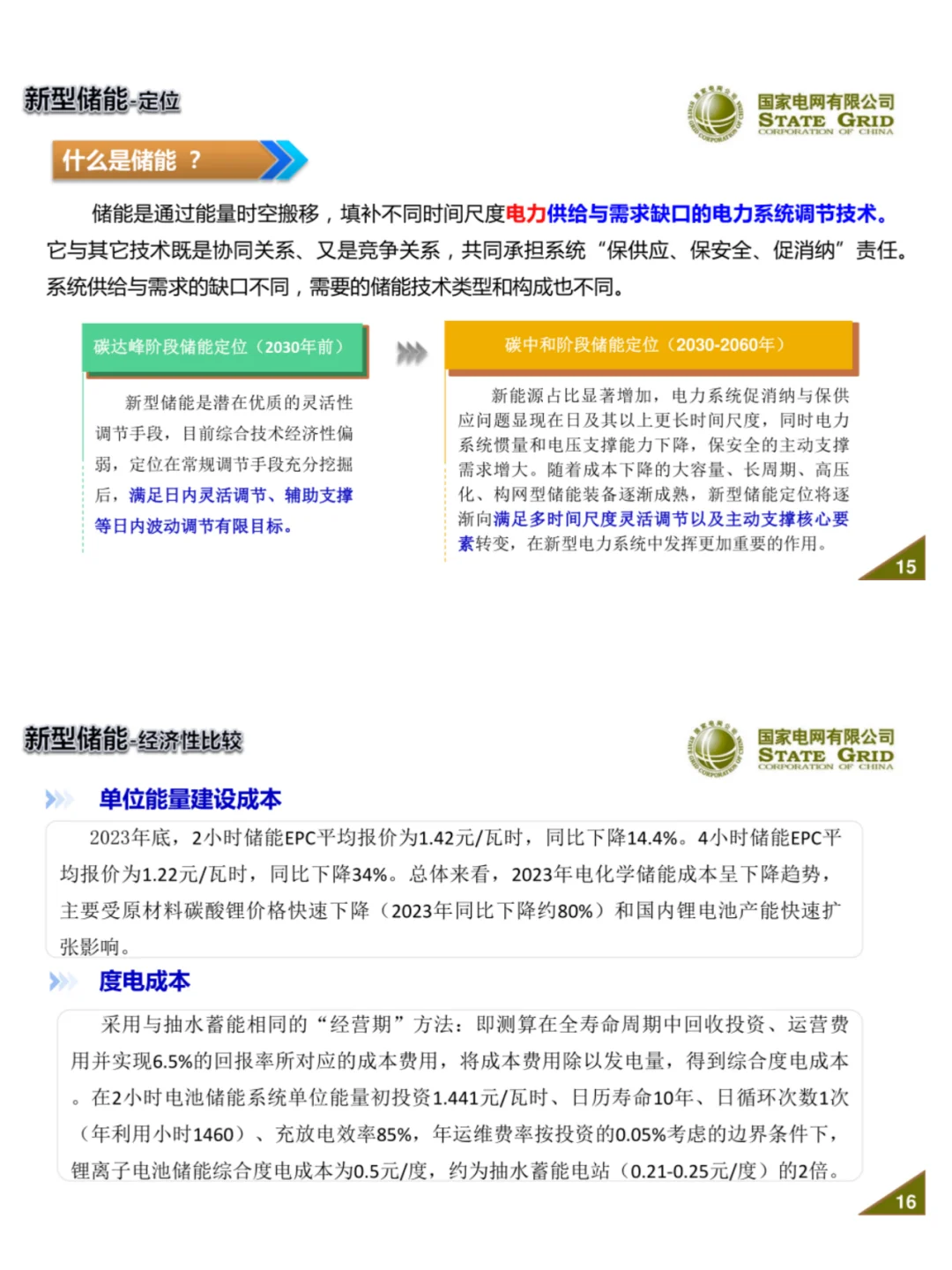 新型储能-定位

国家电网有限公司
STATE GRID
CORPORATION OF CHINA

什么是储能 ？

储能是通过能量时空搬移，填补不同时间尺度电力供给与需求缺口的电力系统调节技术。它与其它技术既是协同关系、又是竞争关系，共同承担系统“保供应、保安全、促消纳”责任。系统供给与需求的缺口不同，需要的储能技术类型和构成也不同。

碳达峰阶段储能定位（2030年前）

新型储能是潜在优质的灵活性调节手段，目前综合技术经济性偏弱，定位在常规调节手段充分挖掘后，满足日内灵活调节、辅助支撑等日内波动调节有限目标。

碳中和阶段储能定位（2030-2060年）

新能源占比显著增加，电力系统促消纳与保供应问题显现在日及其以上更长时间尺度，同时电力系统惯量和电压支撑能力下降，保安全的主动支撑需求增大。随着成本下降的大容量、长周期、高压化、构网型储能装备逐渐成熟，新型储能定位将逐渐向满足多时间尺度灵活调节以及主动支撑核心要素转变，在新型电力系统中发挥更加重要的作用。

15

新型储能-经济性比较

国家电网有限公司
STATE GRID
CORPORATION OF CHINA

单位能量建设成本

2023年底，2小时储能EPC平均报价为1.42元/瓦时，同比下降14.4%。4小时储能EPC平均报价为1.22元/瓦时，同比下降34%。总体来看，2023年电化学储能成本呈下降趋势，主要受原材料碳酸锂价格快速下降（2023年同比下降约80%）和国内锂电池产能快速扩张影响。

度电成本

采用与抽水蓄能相同的“经营期”方法：即测算在全寿命周期中回收投资、运营费用并实现6.5%的回报率所对应的成本费用，将成本费用除以发电量，得到综合度电成本。在2小时电池储能系统单位能量初投资1.441元/瓦时、日历寿命10年、日循环次数1次（年利用小时1460）、充放电效率85%，年运维费率按投资的0.05%考虑的边界条件下，锂离子电池储能综合度电成本为0.5元/度，约为抽水蓄能电站（0.21-0.25元/度）的2倍。

16